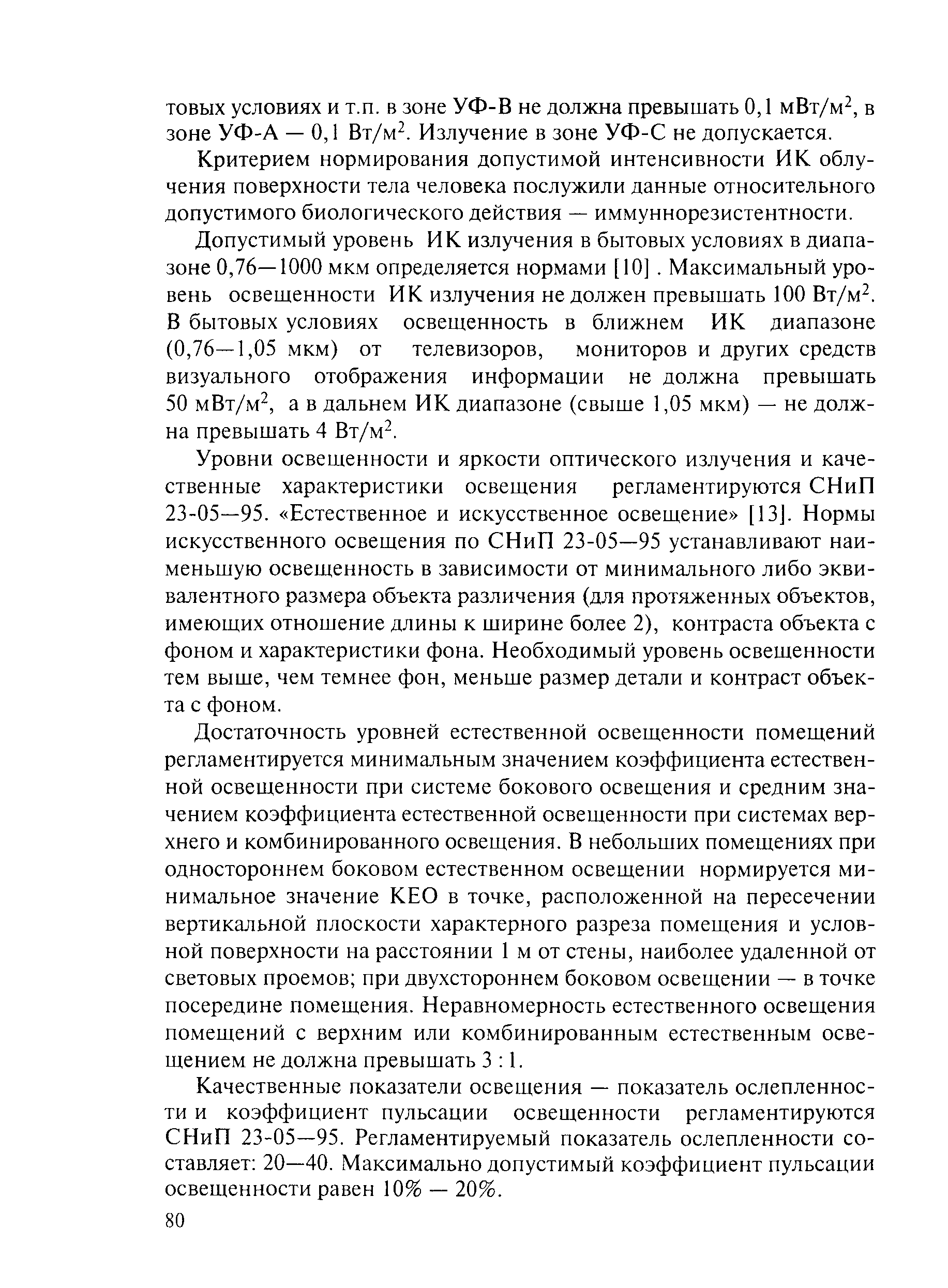 товых условиях и т.п. в зоне УФ-В не должна превышать 0,1 мВт/м$^2$, в зоне УФ-А — 0,1 Вт/м$^2$. Излучение в зоне УФ-С не допускается.

Критерием нормирования допустимой интенсивности ИК облучения поверхности тела человека послужили данные относительного допустимого биологического действия — иммуннорезистентности.

Допустимый уровень ИК излучения в бытовых условиях в диапазоне 0,76—1000 мкм определяется нормами [10] . Максимальный уровень освещенности ИК излучения не должен превышать 100 Вт/м$^2$. В бытовых условиях освещенность в ближнем ИК диапазоне (0,76—1,05 мкм) от телевизоров, мониторов и других средств визуального отображения информации не должна превышать 50 мВт/м$^2$, а в дальнем ИК диапазоне (свыше 1,05 мкм) — не должна превышать 4 Вт/м$^2$.

Уровни освещенности и яркости оптического излучения и качественные характеристики освещения регламентируются СНиП 23-05—95. «Естественное и искусственное освещение» [13]. Нормы искусственного освещения по СНиП 23-05—95 устанавливают наименьшую освещенность в зависимости от минимального либо эквивалентного размера объекта различения (для протяженных объектов, имеющих отношение длины к ширине более 2), контраста объекта с фоном и характеристики фона. Необходимый уровень освещенности тем выше, чем темнее фон, меньше размер детали и контраст объекта с фоном.

Достаточность уровней естественной освещенности помещений регламентируется минимальным значением коэффициента естественной освещенности при системе бокового освещения и средним значением коэффициента естественной освещенности при системах верхнего и комбинированного освещения. В небольших помещениях при одностороннем боковом естественном освещении нормируется минимальное значение КЕО в точке, расположенной на пересечении вертикальной плоскости характерного разреза помещения и условной поверхности на расстоянии 1 м от стены, наиболее удаленной от световых проемов; при двухстороннем боковом освещении — в точке посередине помещения. Неравномерность естественного освещения помещений с верхним или комбинированным естественным освещением не должна превышать 3 : 1.

Качественные показатели освещения — показатель ослепленности и коэффициент пульсации освещенности регламентируются СНиП 23-05—95. Регламентируемый показатель ослепленности составляет: 20—40. Максимально допустимый коэффициент пульсации освещенности равен 10% — 20%.

80